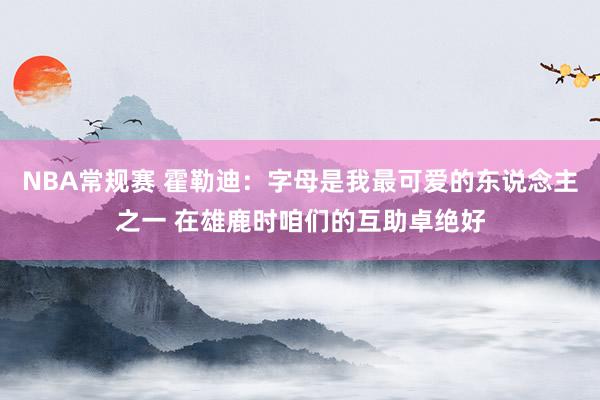 NBA常规赛 霍勒迪：字母是我最可爱的东说念主之一 在雄鹿时咱们的互助卓绝好